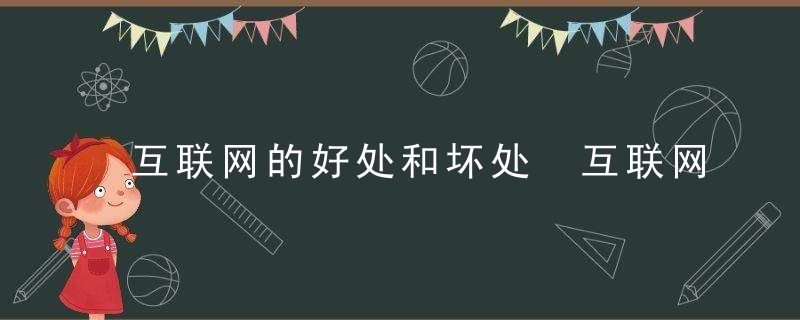 互联网的好处和坏处 互联网